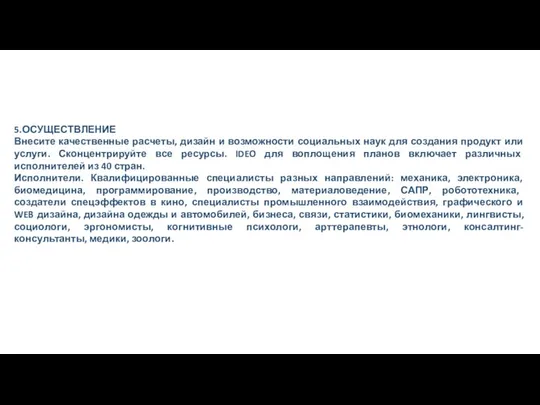 5.ОСУЩЕСТВЛЕНИЕ
Внесите качественные расчеты, дизайн и возможности социальных наук для создания продукт или услуги. Сконцентрируйте все ресурсы. IDEO для воплощения планов включает различных исполнителей из 40 стран.
Исполнители. Квалифицированные специалисты разных направлений: механика, электроника, биомедицина, программирование, производство, материаловедение, САПР, робототехника, создатели спецэффектов в кино, специалисты промышленного взаимодействия, графического и WEB дизайна, дизайна одежды и автомобилей, бизнеса, связи, статистики, биомеханики, лингвисты, социологи, эргономисты, когнитивные психологи, арттерапевты, этнологи, консалтинг-консультанты, медики, зоологи.